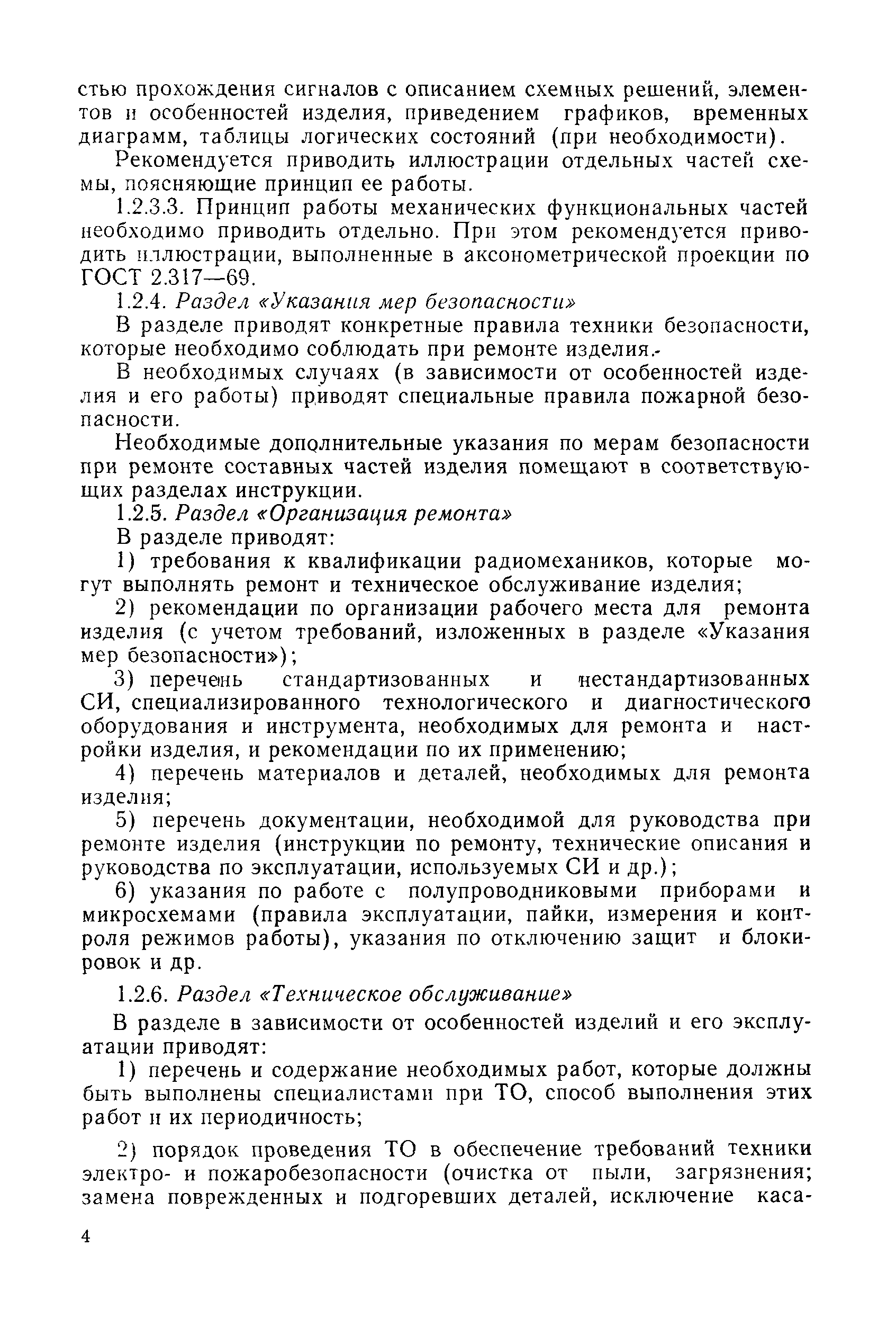 стью прохождения сигналов с описанием схемных решений, элементов и особенностей изделия, приведением графиков, временных диаграмм, таблицы логических состояний (при необходимости).

Рекомендуется приводить иллюстрации отдельных частей схемы, поясняющие принцип ее работы.

1.2.3.3. Принцип работы механических функциональных частей необходимо приводить отдельно. При этом рекомендуется приводить иллюстрации, выполненные в аксонометрической проекции по ГОСТ 2.317—69.

1.2.4. Раздел «Указания мер безопасности»

В разделе приводят конкретные правила техники безопасности, которые необходимо соблюдать при ремонте изделия.

В необходимых случаях (в зависимости от особенностей изделия и его работы) приводят специальные правила пожарной безопасности.

Необходимые дополнительные указания по мерам безопасности при ремонте составных частей изделия помещают в соответствующих разделах инструкции.

1.2.5. Раздел «Организация ремонта»

В разделе приводят:

1) требования к квалификации радиомехаников, которые могут выполнять ремонт и техническое обслуживание изделия;

2) рекомендации по организации рабочего места для ремонта изделия (с учетом требований, изложенных в разделе «Указания мер безопасности»);

3) перечень стандартизованных и нестандартизованных СИ, специализированного технологического и диагностического оборудования и инструмента, необходимых для ремонта и настройки изделия, и рекомендации по их применению;

4) перечень материалов и деталей, необходимых для ремонта изделия;

5) перечень документации, необходимой для руководства при ремонте изделия (инструкции по ремонту, технические описания и руководства по эксплуатации, используемых СИ и др.);

6) указания по работе с полупроводниковыми приборами и микросхемами (правила эксплуатации, пайки, измерения и контроля режимов работы), указания по отключению защит и блокировок и др.

1.2.6. Раздел «Техническое обслуживание»

В разделе в зависимости от особенностей изделий и его эксплуатации приводят:

1) перечень и содержание необходимых работ, которые должны быть выполнены специалистами при ТО, способ выполнения этих работ и их периодичность;

2) порядок проведения ТО в обеспечение требований техники электро- и пожаробезопасности (очистка от пыли, загрязнения; замена поврежденных и подгоревших деталей, исключение каса-

4